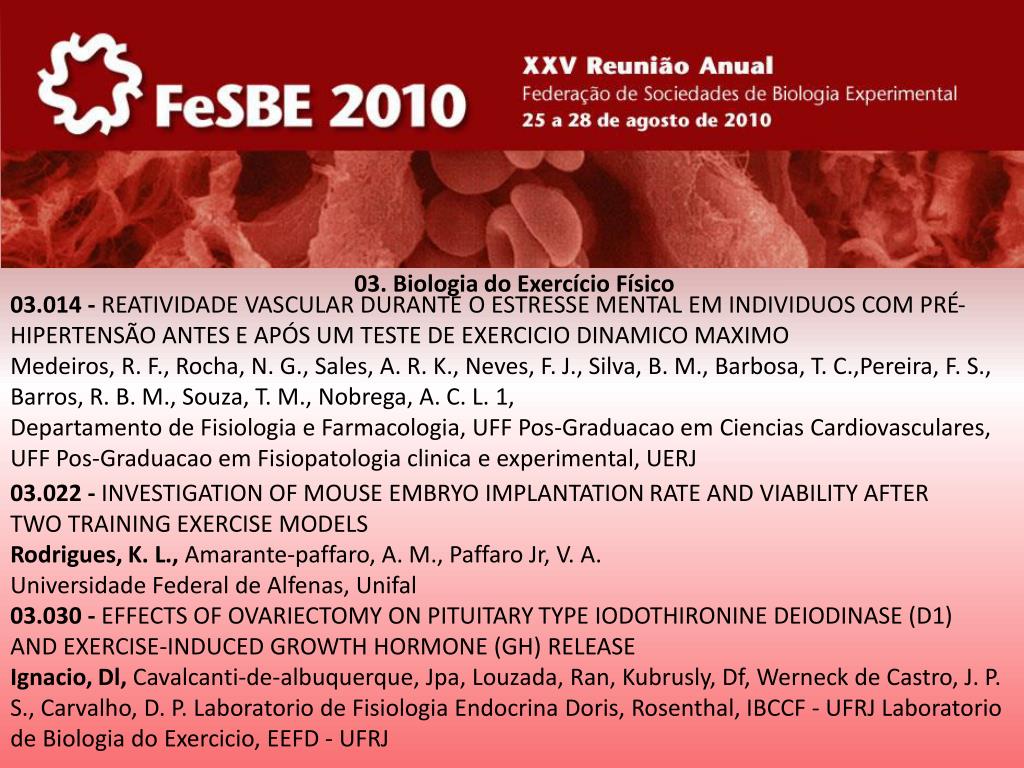 FeSBE 2010

XXV Reunião Anual
Federação de Sociedades de Biologia Experimental
25 a 28 de agosto de 2010

03. Biologia do Exercício Físico

03.014 - REATIVIDADE VASCULAR DURANTE O ESTRESSE MENTAL EM INDIVIDUOS COM PRÉ-HIPERTENSÃO ANTES E APÓS UM TESTE DE EXERCICIO DINAMICO MAXIMO
Medeiros, R. F., Rocha, N. G., Sales, A. R. K., Neves, F. J., Silva, B. M., Barbosa, T. C.,Pereira, F. S., Barros, R. B. M., Souza, T. M., Nobrega, A. C. L. 1,
Departamento de Fisiologia e Farmacologia, UFF Pos-Graduacao em Ciencias Cardiovasculares, UFF Pos-Graduacao em Fisiopatologia clinica e experimental, UERJ

03.022 - INVESTIGATION OF MOUSE EMBRYO IMPLANTATION RATE AND VIABILITY AFTER TWO TRAINING EXERCISE MODELS
Rodrigues, K. L., Amarante-paffaro, A. M., Paffaro Jr, V. A.
Universidade Federal de Alfenas, Unifal

03.030 - EFFECTS OF OVARIECTOMY ON PITUITARY TYPE IODOTHIRONINE DEIODINASE (D1) AND EXERCISE-INDUCED GROWTH HORMONE (GH) RELEASE
Ignacio, Dl, Cavalcanti-de-albuquerque, Jpa, Louzada, Ran, Kubrusly, Df, Werneck de Castro, J. P. S., Carvalho, D. P. Laboratorio de Fisiologia Endocrina Doris, Rosenthal, IBCCF - UFRJ Laboratorio de Biologia do Exercicio, EEFD - UFRJ